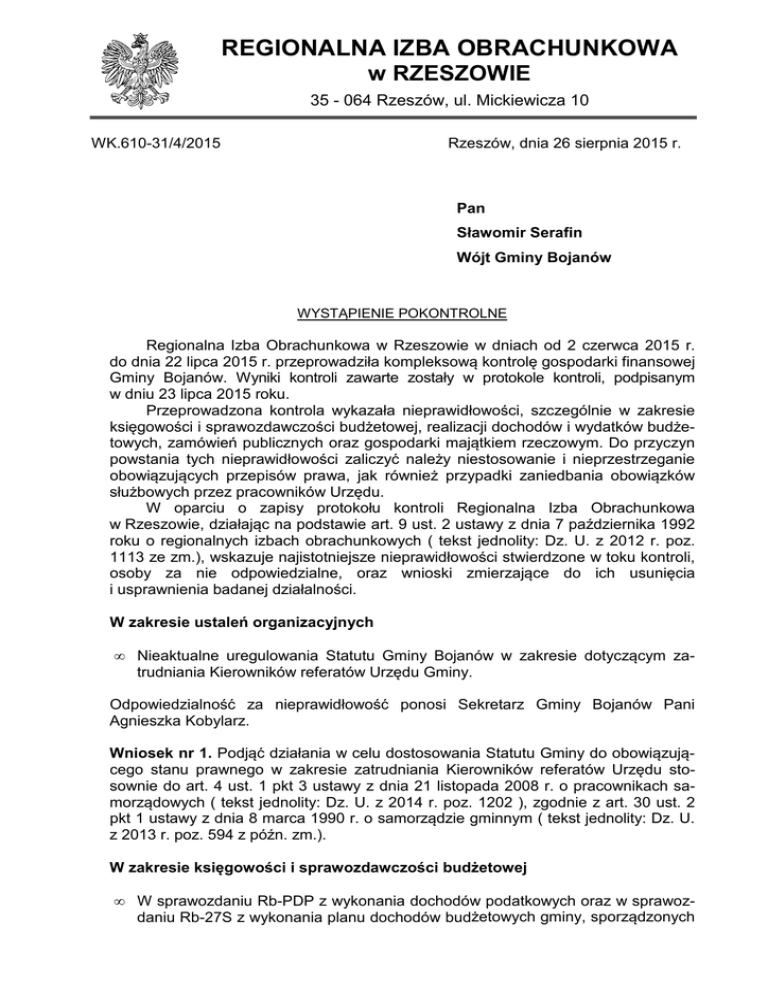 REGIONALNA IZBA OBRACHUNKOWA
w RZESZOWIE
35 - 064 Rzeszów, ul. Mickiewicza 10

WK.610-31/4/2015

Rzeszów, dnia 26 sierpnia 2015 r.

Pan
Sławomir Serafin
Wójt Gminy Bojanów

WYSTĄPIENIE POKONTROLNE

Regionalna Izba Obrachunkowa w Rzeszowie w dniach od 2 czerwca 2015 r. do dnia 22 lipca 2015 r. przeprowadziła kompleksową kontrolę gospodarki finansowej Gminy Bojanów. Wyniki kontroli zawarte zostały w protokole kontroli, podpisanym w dniu 23 lipca 2015 roku.

Przeprowadzona kontrola wykazała nieprawidłowości, szczególnie w zakresie księgowości i sprawozdawczości budżetowej, realizacji dochodów i wydatków budżetowych, zamówień publicznych oraz gospodarki majątkiem rzeczowym. Do przyczyn powstania tych nieprawidłowości zaliczyć należy niestosowanie i nieprzestrzeganie obowiązujących przepisów prawa, jak również przypadki zaniedbania obowiązków służbowych przez pracowników Urzędu.

W oparciu o zapisy protokołu kontroli Regionalna Izba Obrachunkowa w Rzeszowie, działając na podstawie art. 9 ust. 2 ustawy z dnia 7 października 1992 roku o regionalnych izbach obrachunkowych ( tekst jednolity: Dz. U. z 2012 r. poz. 1113 ze zm.), wskazuje najistotniejsze nieprawidłowości stwierdzone w toku kontroli, osoby za nie odpowiedzialne, oraz wnioski zmierzające do ich usunięcia i usprawnienia badanej działalności.

W zakresie ustaleń organizacyjnych

∞ Nieaktualne uregulowania Statutu Gminy Bojanów w zakresie dotyczącym zatrudniania Kierowników referatów Urzędu Gminy.

Odpowiedzialność za nieprawidłowość ponosi Sekretarz Gminy Bojanów Pani Agnieszka Kobylarz.

Wniosek nr 1. Podjąć działania w celu dostosowania Statutu Gminy do obowiązującego stanu prawnego w zakresie zatrudniania Kierowników referatów Urzędu stosownie do art. 4 ust. 1 pkt 3 ustawy z dnia 21 listopada 2008 r. o pracownikach samorządowych ( tekst jednolity: Dz. U. z 2014 r. poz. 1202 ), zgodnie z art. 30 ust. 2 pkt 1 ustawy z dnia 8 marca 1990 r. o samorządzie gminnym ( tekst jednolity: Dz. U. z 2013 r. poz. 594 z późn. zm.).

W zakresie księgowości i sprawozdawczości budżetowej

∞ W sprawozdaniu Rb-PDP z wykonania dochodów podatkowych oraz w sprawozdaniu Rb-27S z wykonania planu dochodów budżetowych gminy, sporządzonych